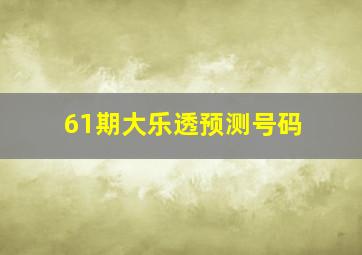 61期大乐透预测号码